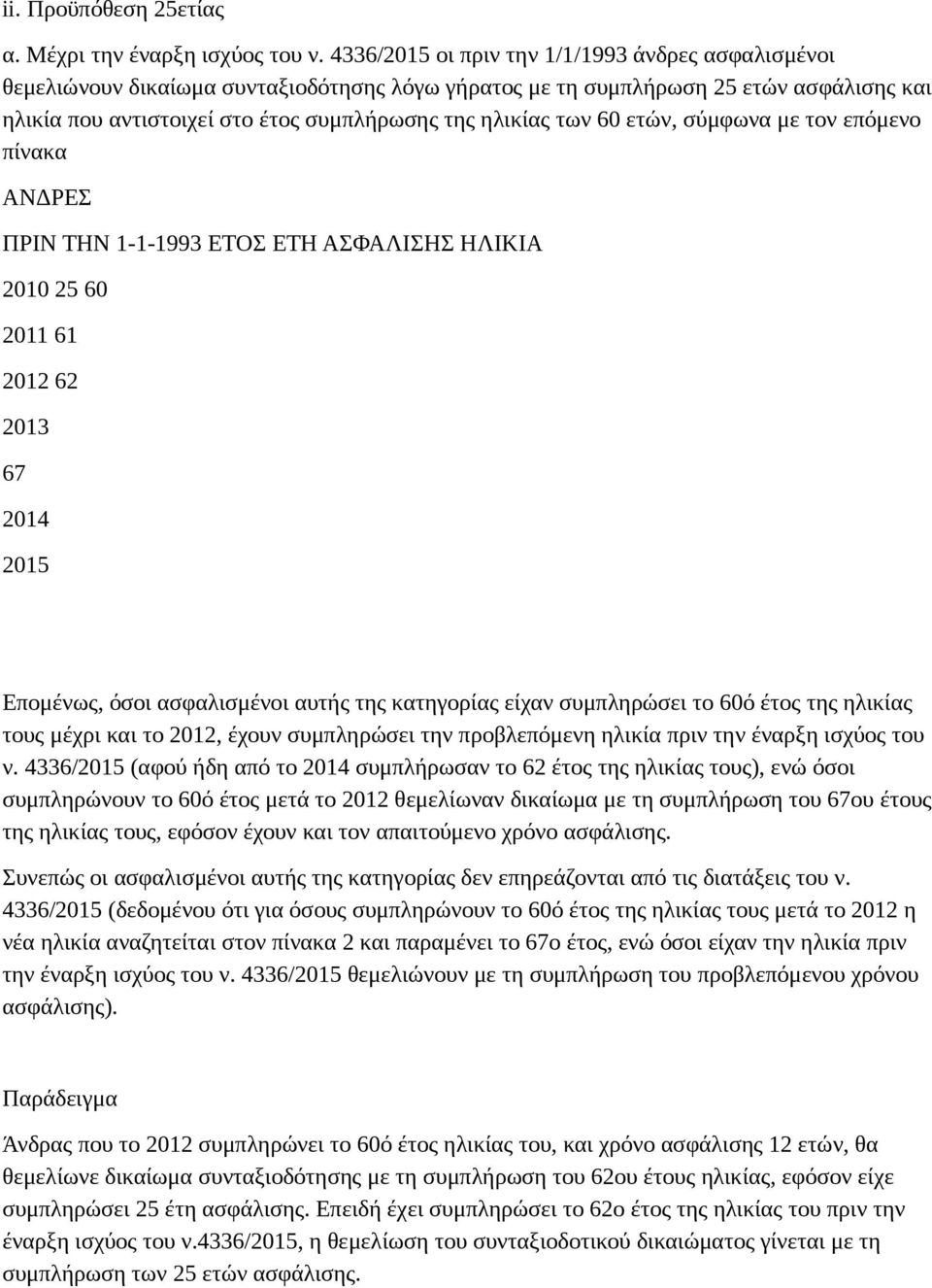 ii. Προϋπόθεση 25ετίας

α. Μέχρι την έναρξη ισχύος του ν. 4336/2015 οι πριν την 1/1/1993 άνδρες ασφαλισμένοι θεμελιώνουν δικαίωμα συνταξιοδότησης λόγω γήρατος με τη συμπλήρωση 25 ετών ασφάλισης και ηλικία που αντιστοιχεί στο έτος συμπλήρωσης της ηλικίας των 60 ετών, σύμφωνα με τον επόμενο πίνακα

ΑΝΔΡΕΣ

ΠΡΙΝ ΤΗΝ 1-1-1993 ΕΤΟΣ ΕΤΗ ΑΣΦΑΛΙΣΗΣ ΗΛΙΚΙΑ

2010 25 60

2011 61

2012 62

2013

67

2014

2015

Επομένως, όσοι ασφαλισμένοι αυτής της κατηγορίας είχαν συμπληρώσει το 60ό έτος της ηλικίας τους μέχρι και το 2012, έχουν συμπληρώσει την προβλεπόμενη ηλικία πριν την έναρξη ισχύος του ν. 4336/2015 (αφού ήδη από το 2014 συμπλήρωσαν το 62 έτος της ηλικίας τους), ενώ όσοι συμπληρώνουν το 60ό έτος μετά το 2012 θεμελίωναν δικαίωμα με τη συμπλήρωση του 67ου έτους της ηλικίας τους, εφόσον έχουν και τον απαιτούμενο χρόνο ασφάλισης.

Συνεπώς οι ασφαλισμένοι αυτής της κατηγορίας δεν επηρεάζονται από τις διατάξεις του ν. 4336/2015 (δεδομένου ότι για όσους συμπληρώνουν το 60ό έτος της ηλικίας τους μετά το 2012 η νέα ηλικία αναζητείται στον πίνακα 2 και παραμένει το 67ο έτος, ενώ όσοι είχαν την ηλικία πριν την έναρξη ισχύος του ν. 4336/2015 θεμελιώνουν με τη συμπλήρωση του προβλεπόμενου χρόνου ασφάλισης).

Παράδειγμα

Άνδρας που το 2012 συμπληρώνει το 60ό έτος ηλικίας του, και χρόνο ασφάλισης 12 ετών, θα θεμελίωνε δικαίωμα συνταξιοδότησης με τη συμπλήρωση του 62ου έτους ηλικίας, εφόσον είχε συμπληρώσει 25 έτη ασφάλισης. Επειδή έχει συμπληρώσει το 62ο έτος της ηλικίας του πριν την έναρξη ισχύος του ν.4336/2015, η θεμελίωση του συνταξιοδοτικού δικαιώματος γίνεται με τη συμπλήρωση των 25 ετών ασφάλισης.